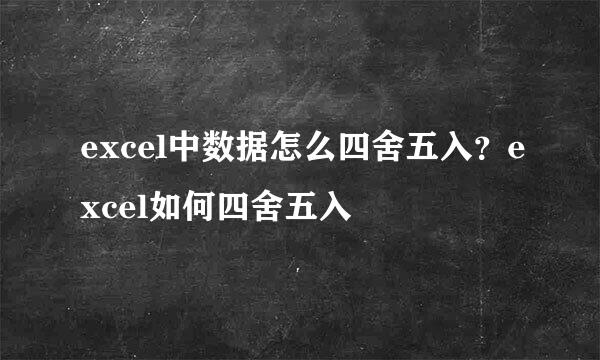 excel中数据怎么四舍五入？excel如何四舍五入